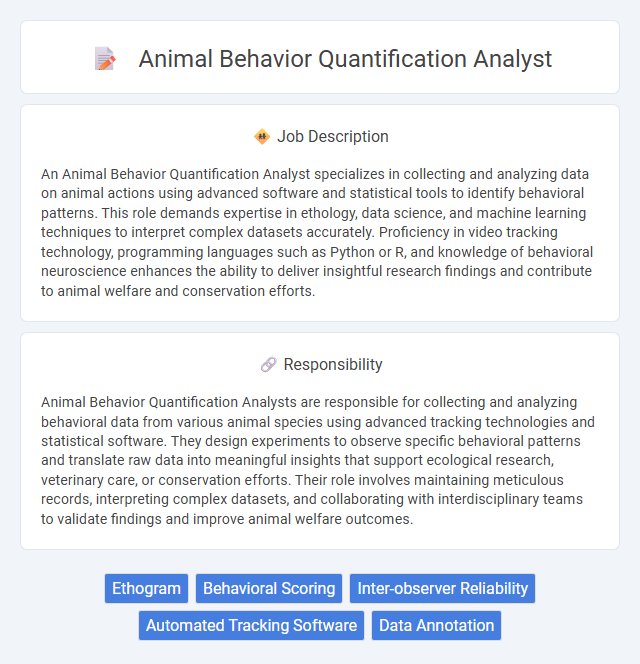 Animal Behavior Quantification Analyst

Job Description

An Animal Behavior Quantification Analyst specializes in collecting and analyzing data on animal actions using advanced software and statistical tools to identify behavioral patterns. This role demands expertise in ethology, data science, and machine learning techniques to interpret complex datasets accurately. Proficiency in video tracking technology, programming languages such as Python or R, and knowledge of behavioral neuroscience enhances the ability to deliver insightful research findings and contribute to animal welfare and conservation efforts.

Responsibility

Animal Behavior Quantification Analysts are responsible for collecting and analyzing behavioral data from various animal species using advanced tracking technologies and statistical software. They design experiments to observe specific behavioral patterns and translate raw data into meaningful insights that support ecological research, veterinary care, or conservation efforts. Their role involves maintaining meticulous records, interpreting complex datasets, and collaborating with interdisciplinary teams to validate findings and improve animal welfare outcomes.

Ethogram
Behavioral Scoring
Inter-observer Reliability
Automated Tracking Software
Data Annotation